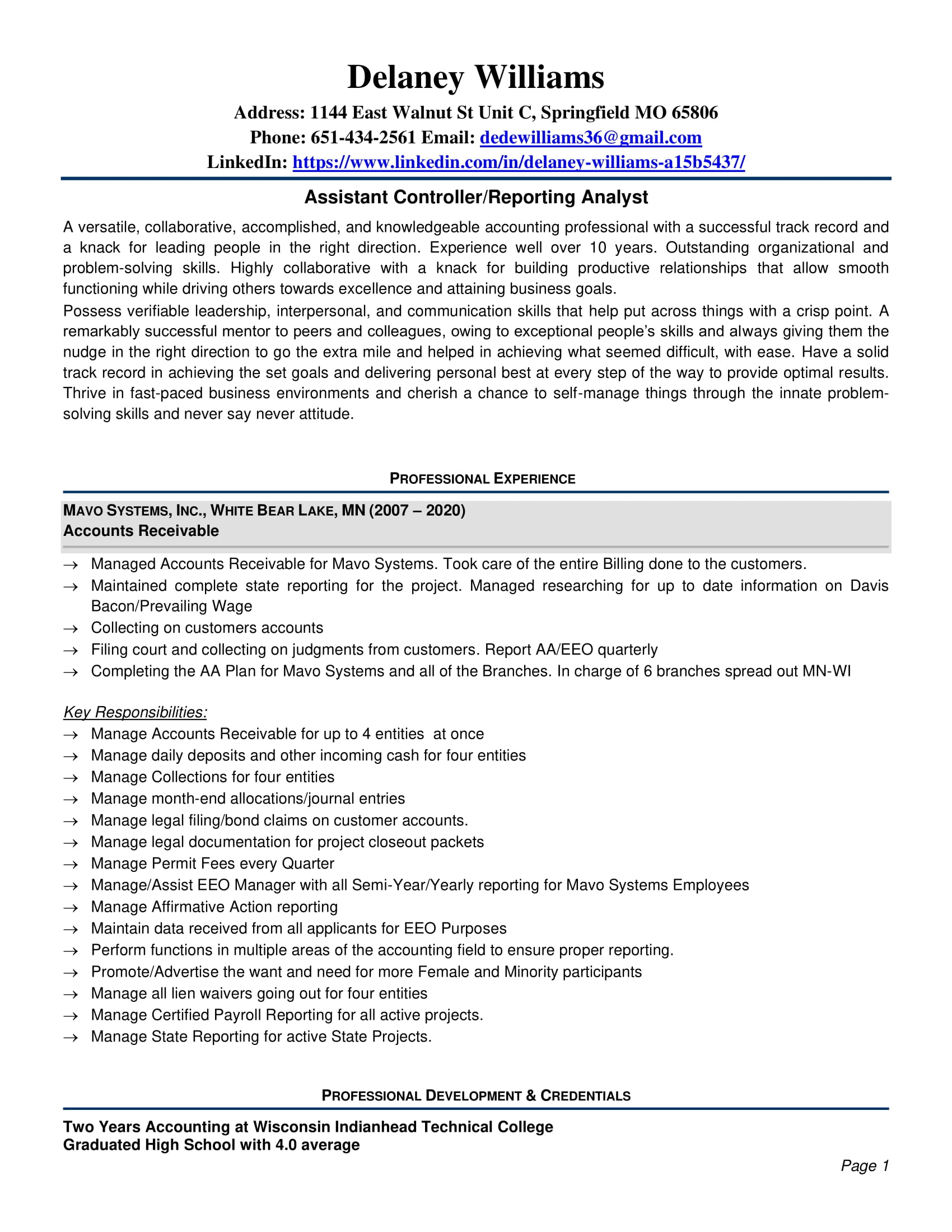 Delaney Williams

Address: 1144 East Walnut St Unit C, Springfield MO 65806
Phone: 651-434-2561 Email: dedewilliams36@gmail.com
LinkedIn: https://www.linkedin.com/in/delaney-williams-a15b5437/

Assistant Controller/Reporting Analyst

A versatile, collaborative, accomplished, and knowledgeable accounting professional with a successful track record and a knack for leading people in the right direction. Experience well over 10 years. Outstanding organizational and problem-solving skills. Highly collaborative with a knack for building productive relationships that allow smooth functioning while driving others towards excellence and attaining business goals.

Possess verifiable leadership, interpersonal, and communication skills that help put across things with a crisp point. A remarkably successful mentor to peers and colleagues, owing to exceptional people's skills and always giving them the nudge in the right direction to go the extra mile and helped in achieving what seemed difficult, with ease. Have a solid track record in achieving the set goals and delivering personal best at every step of the way to provide optimal results. Thrive in fast-paced business environments and cherish a chance to self-manage things through the innate problem-solving skills and never say never attitude.

PROFESSIONAL EXPERIENCE

MAVO SYSTEMS, INC., WHITE BEAR LAKE, MN (2007 – 2020)
Accounts Receivable

→ Managed Accounts Receivable for Mavo Systems. Took care of the entire Billing done to the customers.
→ Maintained complete state reporting for the project. Managed researching for up to date information on Davis Bacon/Prevailing Wage
→ Collecting on customers accounts
→ Filing court and collecting on judgments from customers. Report AA/EEO quarterly
→ Completing the AA Plan for Mavo Systems and all of the Branches. In charge of 6 branches spread out MN-WI

Key Responsibilities:
→ Manage Accounts Receivable for up to 4 entities at once
→ Manage daily deposits and other incoming cash for four entities
→ Manage Collections for four entities
→ Manage month-end allocations/journal entries
→ Manage legal filing/bond claims on customer accounts.
→ Manage legal documentation for project closeout packets
→ Manage Permit Fees every Quarter
→ Manage/Assist EEO Manager with all Semi-Year/Yearly reporting for Mavo Systems Employees
→ Manage Affirmative Action reporting
→ Maintain data received from all applicants for EEO Purposes
→ Perform functions in multiple areas of the accounting field to ensure proper reporting.
→ Promote/Advertise the want and need for more Female and Minority participants
→ Manage all lien waivers going out for four entities
→ Manage Certified Payroll Reporting for all active projects.
→ Manage State Reporting for active State Projects.

PROFESSIONAL DEVELOPMENT & CREDENTIALS

Two Years Accounting at Wisconsin Indianhead Technical College
Graduated High School with 4.0 average

Page 1